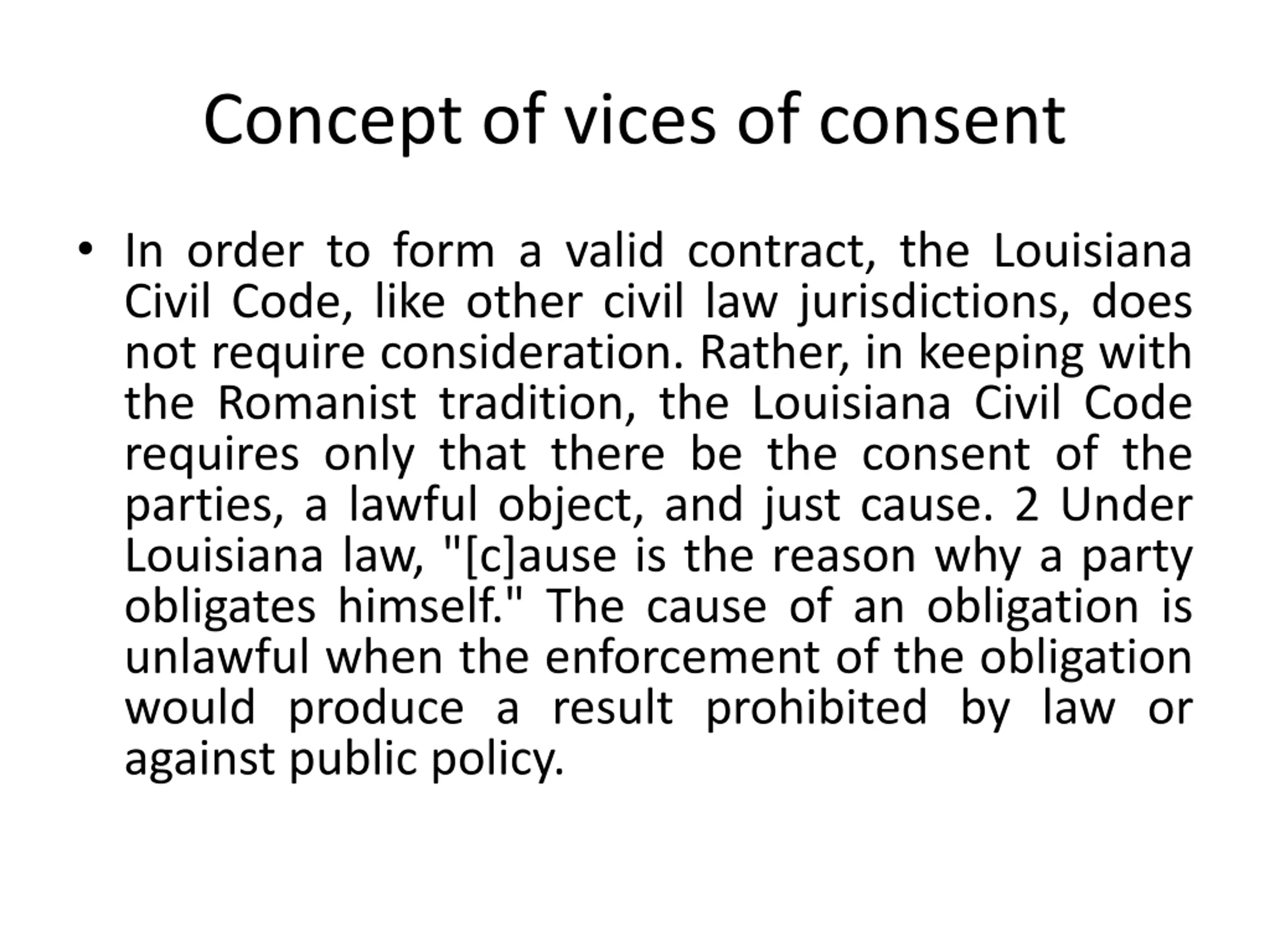 Concept of vices of consent

• In order to form a valid contract, the Louisiana Civil Code, like other civil law jurisdictions, does not require consideration. Rather, in keeping with the Romanist tradition, the Louisiana Civil Code requires only that there be the consent of the parties, a lawful object, and just cause. 2 Under Louisiana law, "[c]ause is the reason why a party obligates himself." The cause of an obligation is unlawful when the enforcement of the obligation would produce a result prohibited by law or against public policy.